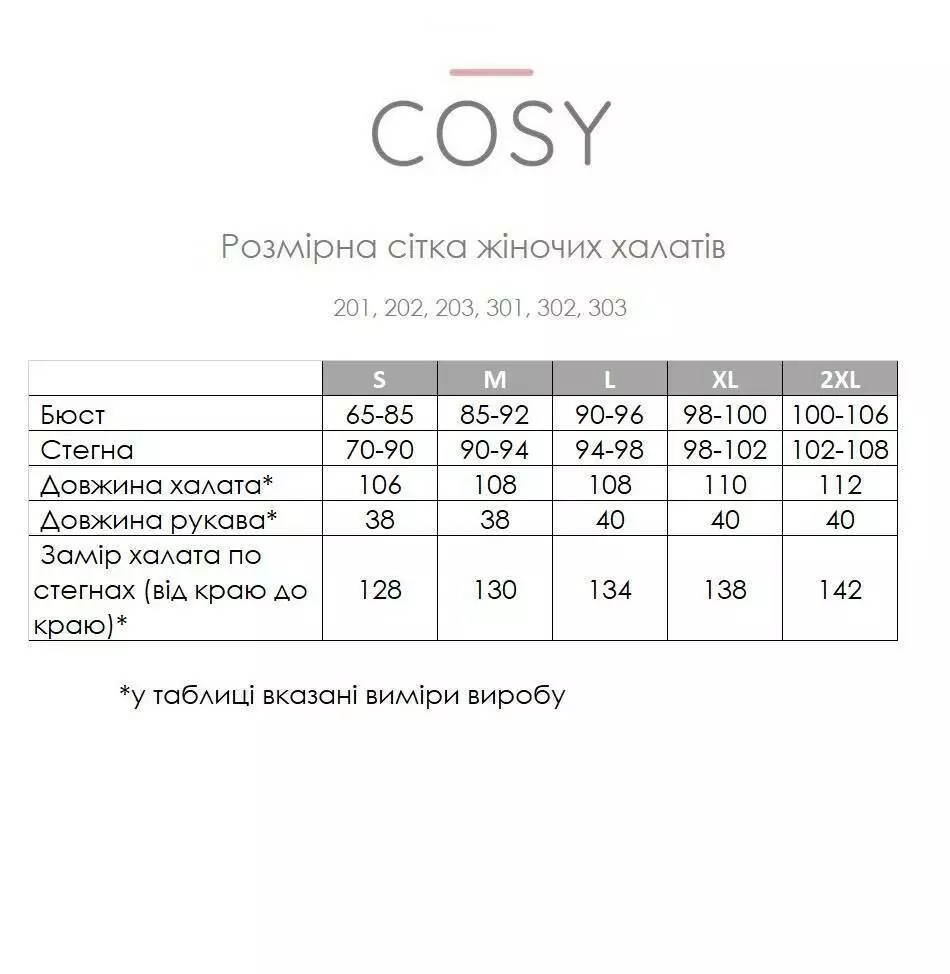 COSY

Розмірна сітка жіночих халатів

201, 202, 203, 301, 302, 303

|  | S | M | L | XL | 2XL |
|---|---|---|---|---|---|
| Бюст | 65-85 | 85-92 | 90-96 | 98-100 | 100-106 |
| Стегна | 70-90 | 90-94 | 94-98 | 98-102 | 102-108 |
| Довжина халата* | 106 | 108 | 108 | 110 | 112 |
| Довжина рукава* | 38 | 38 | 40 | 40 | 40 |
| Замір халата по стегнах (від краю до краю)* | 128 | 130 | 134 | 138 | 142 |

*у таблиці вказані виміри виробу